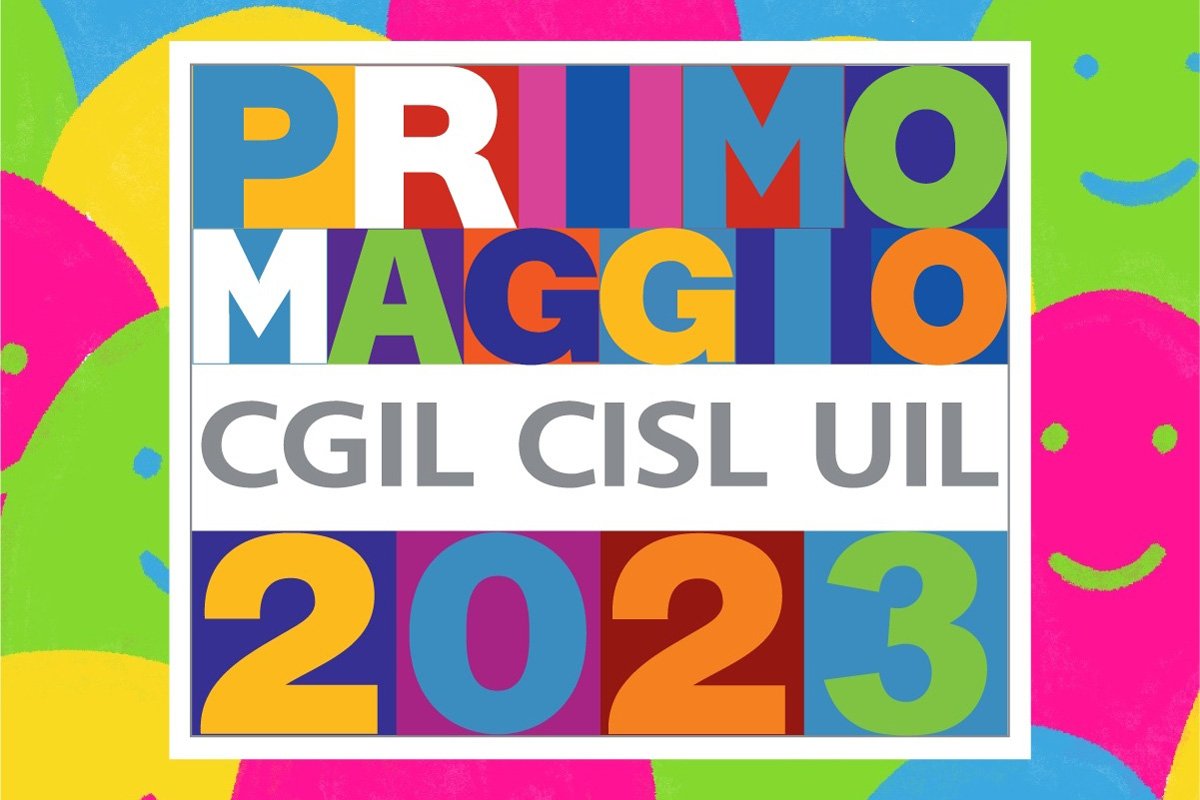 PRIMO MAGGIO
CGIL CISL UIL
2023